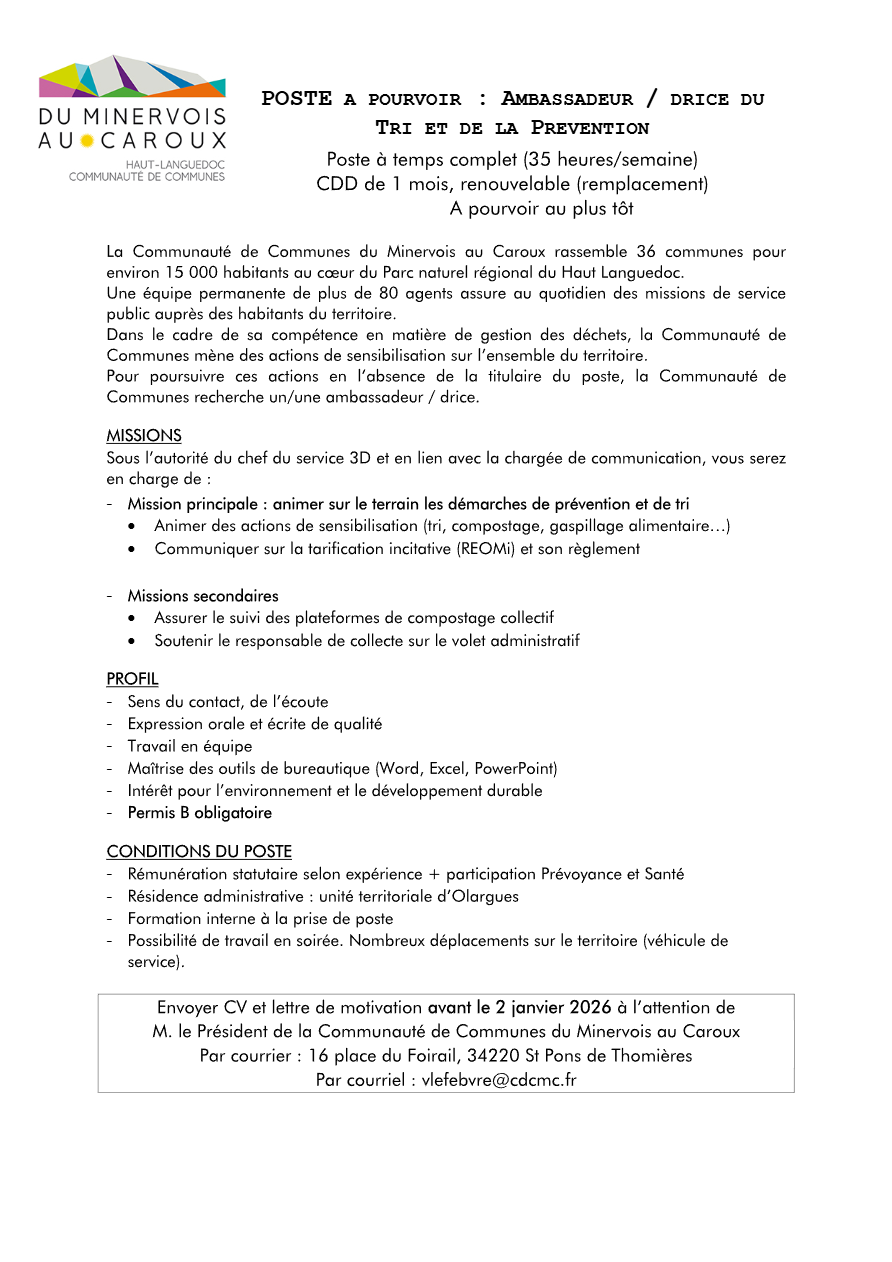 DU MINERVOIS
AU CAROUX
HAUT-LANGUEDOC
COMMUNAUTÉ DE COMMUNES

POSTE A POURVOIR : AMBASSADEUR / DRICE DU TRI ET DE LA PREVENTION

Poste à temps complet (35 heures/semaine)
CDD de 1 mois, renouvelable (remplacement)
A pourvoir au plus tôt

La Communauté de Communes du Minervois au Caroux rassemble 36 communes pour environ 15 000 habitants au cœur du Parc naturel régional du Haut Languedoc.
Une équipe permanente de plus de 80 agents assure au quotidien des missions de service public auprès des habitants du territoire.
Dans le cadre de sa compétence en matière de gestion des déchets, la Communauté de Communes mène des actions de sensibilisation sur l'ensemble du territoire.
Pour poursuivre ces actions en l'absence de la titulaire du poste, la Communauté de Communes recherche un/une ambassadeur / drice.

MISSIONS
Sous l'autorité du chef du service 3D et en lien avec la chargée de communication, vous serez en charge de :
- Mission principale : animer sur le terrain les démarches de prévention et de tri
• Animer des actions de sensibilisation (tri, compostage, gaspillage alimentaire…)
• Communiquer sur la tarification incitative (REOMi) et son règlement

- Missions secondaires
• Assurer le suivi des plateformes de compostage collectif
• Soutenir le responsable de collecte sur le volet administratif

PROFIL
- Sens du contact, de l'écoute
- Expression orale et écrite de qualité
- Travail en équipe
- Maîtrise des outils de bureautique (Word, Excel, PowerPoint)
- Intérêt pour l'environnement et le développement durable
- Permis B obligatoire

CONDITIONS DU POSTE
- Rémunération statutaire selon expérience + participation Prévoyance et Santé
- Résidence administrative : unité territoriale d'Olargues
- Formation interne à la prise de poste
- Possibilité de travail en soirée. Nombreux déplacements sur le territoire (véhicule de service).

Envoyer CV et lettre de motivation avant le 2 janvier 2026 à l'attention de
M. le Président de la Communauté de Communes du Minervois au Caroux
Par courrier : 16 place du Foirail, 34220 St Pons de Thomières
Par courriel : vlefebvre@cdcmc.fr